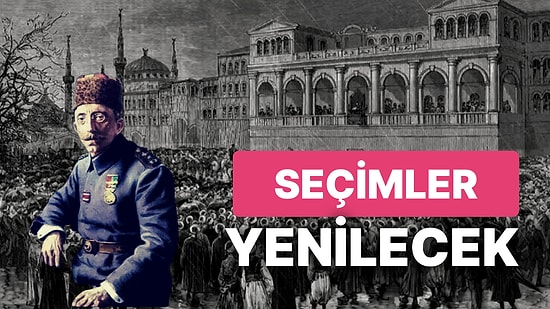 SEÇİMLER
YENİLECEK